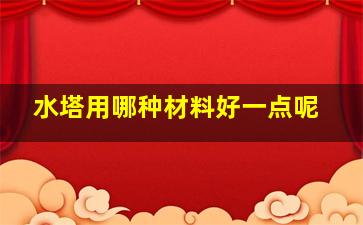 水塔用哪种材料好一点呢